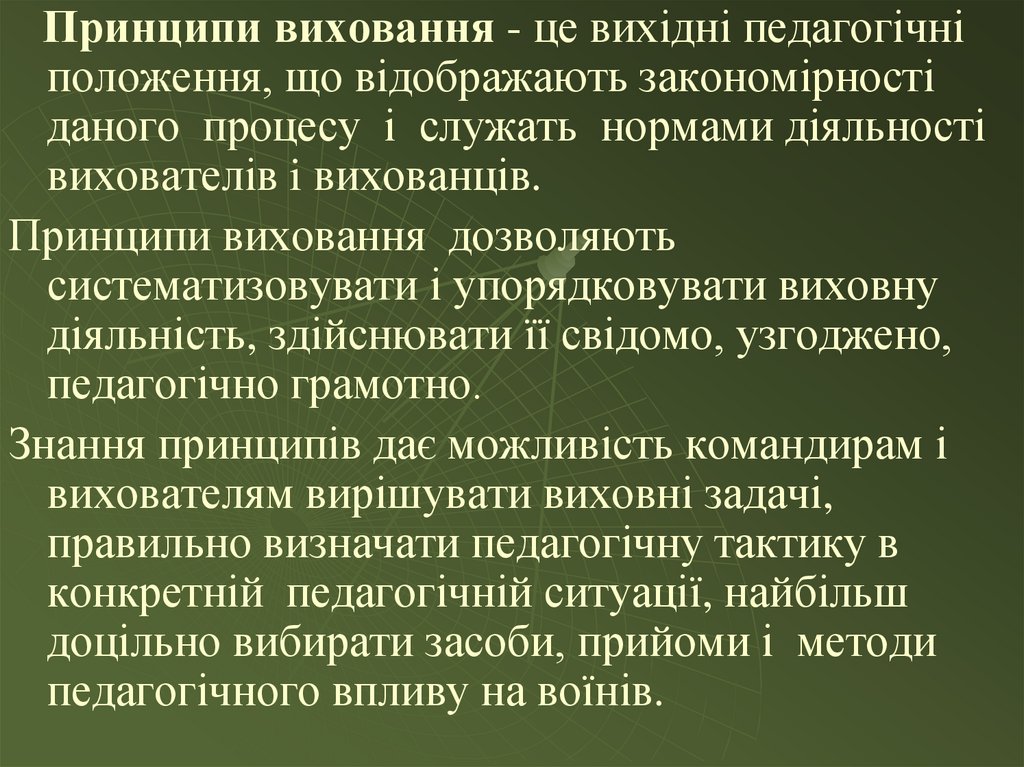 Принципи виховання - це вихідні педагогічні положення, що відображають закономірності даного процесу і служать нормами діяльності вихователів і вихованців.

Принципи виховання дозволяють систематизовувати і упорядковувати виховну діяльність, здійснювати її свідомо, узгоджено, педагогічно грамотно.

Знання принципів дає можливість командирам і вихователям вирішувати виховні задачі, правильно визначати педагогічну тактику в конкретній педагогічній ситуації, найбільш доцільно вибирати засоби, прийоми і методи педагогічного впливу на воїнів.